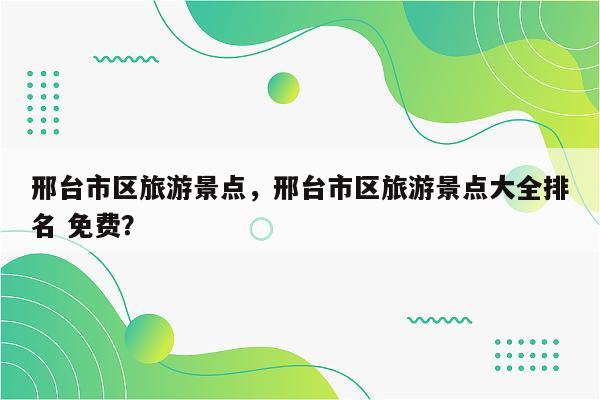 邢台市区旅游景点，邢台市区旅游景点大全排名 免费?